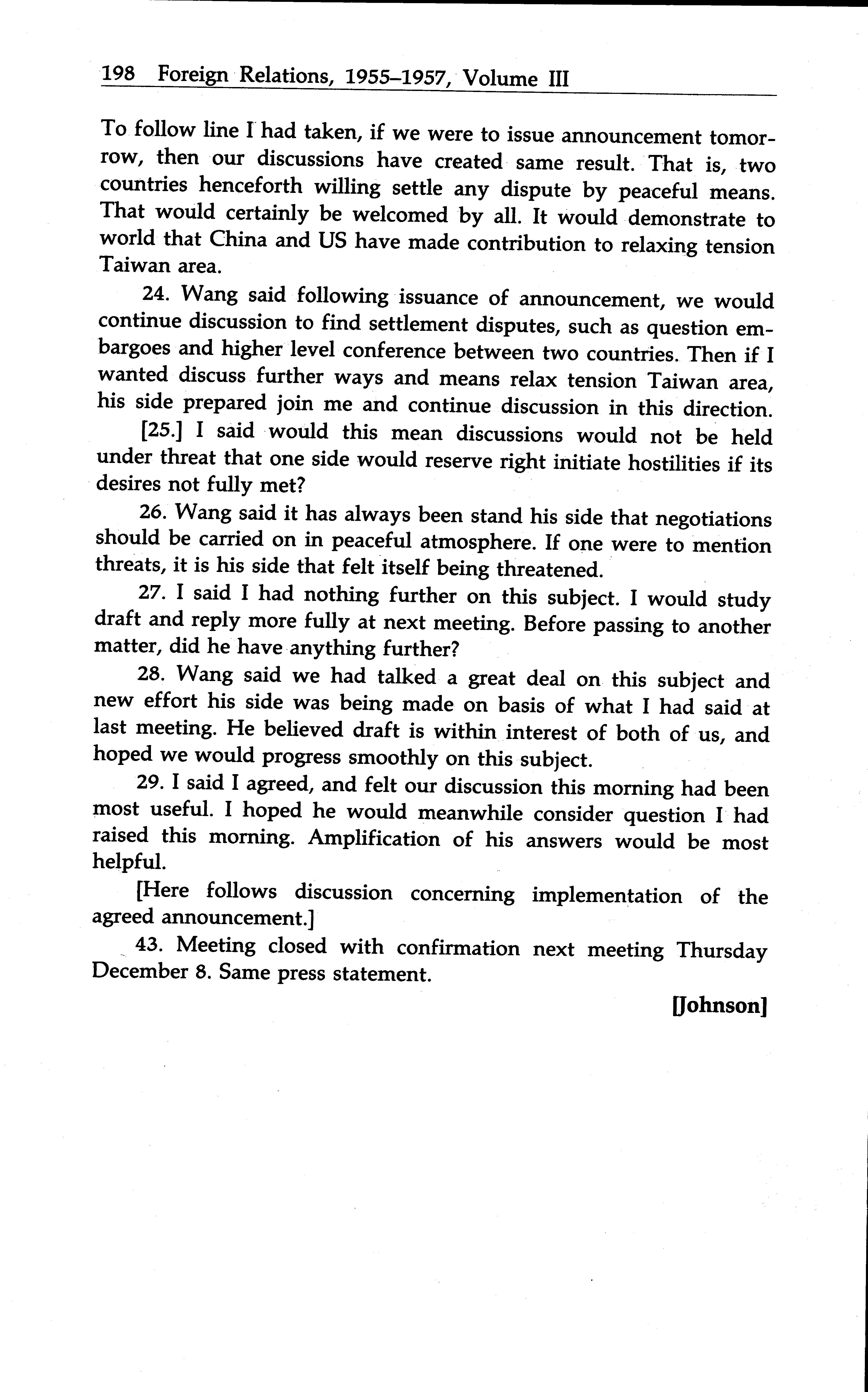 198 Foreign Relations, 1955–1957, Volume III

To follow line I had taken, if we were to issue announcement tomorrow, then our discussions have created same result. That is, two countries henceforth willing settle any dispute by peaceful means. That would certainly be welcomed by all. It would demonstrate to world that China and US have made contribution to relaxing tension Taiwan area.

24. Wang said following issuance of announcement, we would continue discussion to find settlement disputes, such as question embargoes and higher level conference between two countries. Then if I wanted discuss further ways and means relax tension Taiwan area, his side prepared join me and continue discussion in this direction.

[25.] I said would this mean discussions would not be held under threat that one side would reserve right initiate hostilities if its desires not fully met?

26. Wang said it has always been stand his side that negotiations should be carried on in peaceful atmosphere. If one were to mention threats, it is his side that felt itself being threatened.

27. I said I had nothing further on this subject. I would study draft and reply more fully at next meeting. Before passing to another matter, did he have anything further?

28. Wang said we had talked a great deal on this subject and new effort his side was being made on basis of what I had said at last meeting. He believed draft is within interest of both of us, and hoped we would progress smoothly on this subject.

29. I said I agreed, and felt our discussion this morning had been most useful. I hoped he would meanwhile consider question I had raised this morning. Amplification of his answers would be most helpful.

[Here follows discussion concerning implementation of the agreed announcement.]

43. Meeting closed with confirmation next meeting Thursday December 8. Same press statement.

[Johnson]